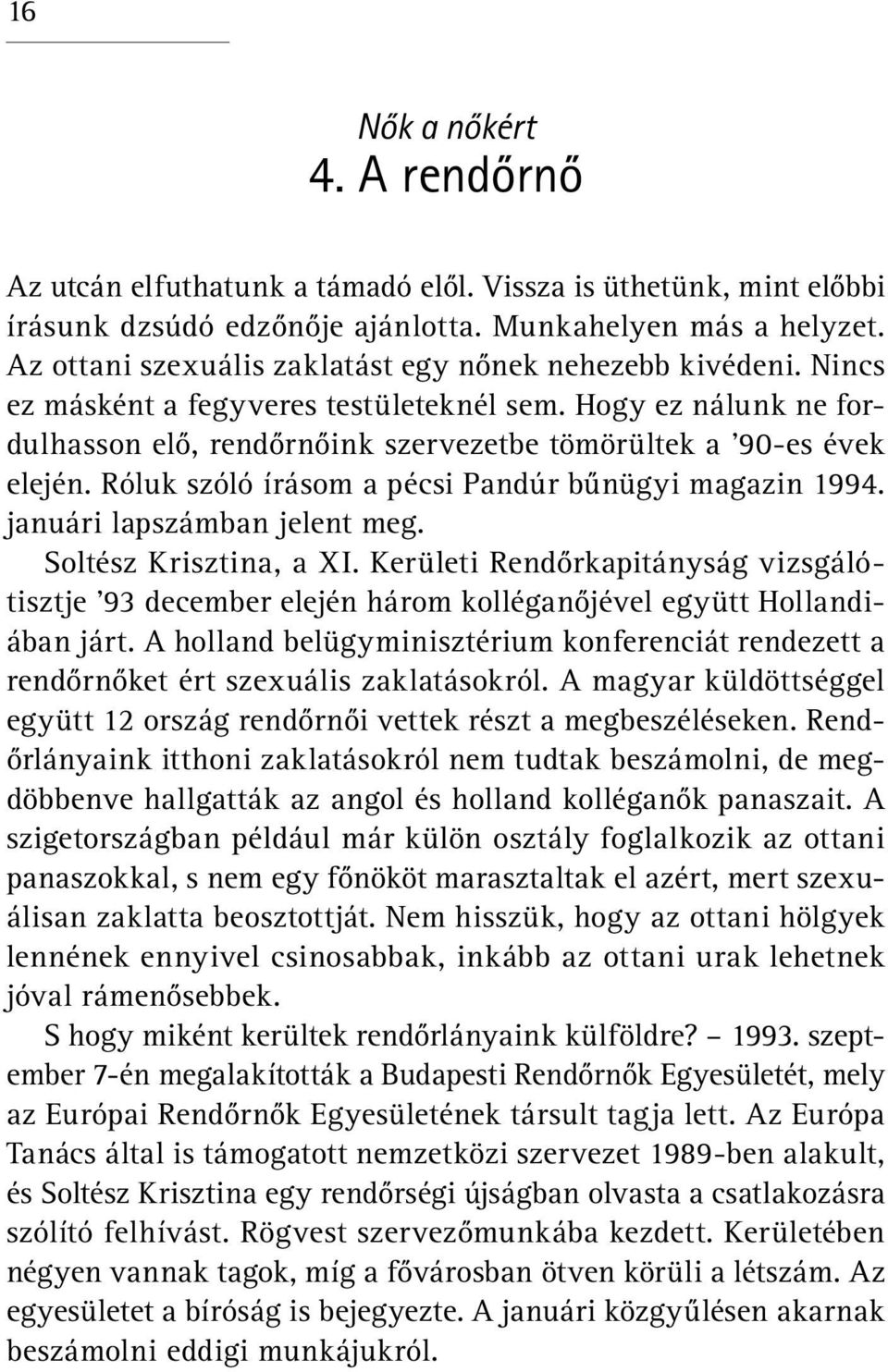 16

Nők a nőkért
4. A rendőrnő

Az utcán elfuthatunk a támadó elől. Vissza is üthetünk, mint előbbi írásunk dzsúdó edzőnője ajánlotta. Munkahelyen más a helyzet. Az ottani szexuális zaklatást egy nőnek nehezebb kivédeni. Nincs ez másként a fegyveres testületeknél sem. Hogy ez nálunk ne fordulhasson elő, rendőrnőink szervezetbe tömörültek a ’90-es évek elején. Róluk szóló írásom a pécsi Pandúr bűnügyi magazin 1994. januári lapszámban jelent meg.

Soltész Krisztina, a XI. Kerületi Rendőrkapitányság vizsgálótisztje ’93 december elején három kolléganőjével együtt Hollandiában járt. A holland belügyminisztérium konferenciát rendezett a rendőrnőket ért szexuális zaklatásokról. A magyar küldöttséggel együtt 12 ország rendőrnői vettek részt a megbeszéléseken. Rendőrlányaink itthoni zaklatásokról nem tudtak beszámolni, de megdöbbenve hallgatták az angol és holland kolléganők panaszait. A szigetországban például már külön osztály foglalkozik az ottani panaszokkal, s nem egy főnököt marasztaltak el azért, mert szexuálisan zaklatta beosztottját. Nem hisszük, hogy az ottani hölgyek lennének ennyivel csinosabbak, inkább az ottani urak lehetnek jóval rámenősebbek.

S hogy miként kerültek rendőrlányaink külföldre? – 1993. szeptember 7-én megalakították a Budapesti Rendőrnők Egyesületét, mely az Európai Rendőrnők Egyesületének társult tagja lett. Az Európa Tanács által is támogatott nemzetközi szervezet 1989-ben alakult, és Soltész Krisztina egy rendőrségi újságban olvasta a csatlakozásra szólító felhívást. Rögvest szervezőmunkába kezdett. Kerületében négyen vannak tagok, míg a fővárosban ötven körüli a létszám. Az egyesületet a bíróság is bejegyezte. A januári közgyűlésen akarnak beszámolni eddigi munkájukról.